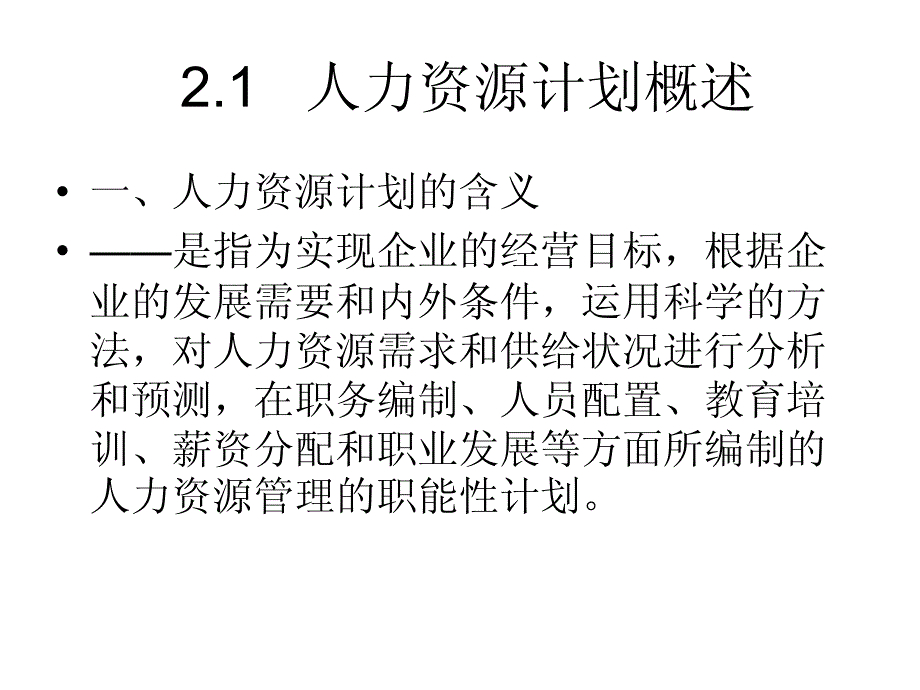 2.1 人力资源计划概述

• 一、人力资源计划的含义
• ——是指为实现企业的经营目标，根据企业的发展需要和内外条件，运用科学的方法，对人力资源需求和供给状况进行分析和预测，在职务编制、人员配置、教育培训、薪资分配和职业发展等方面所编制的人力资源管理的职能性计划。